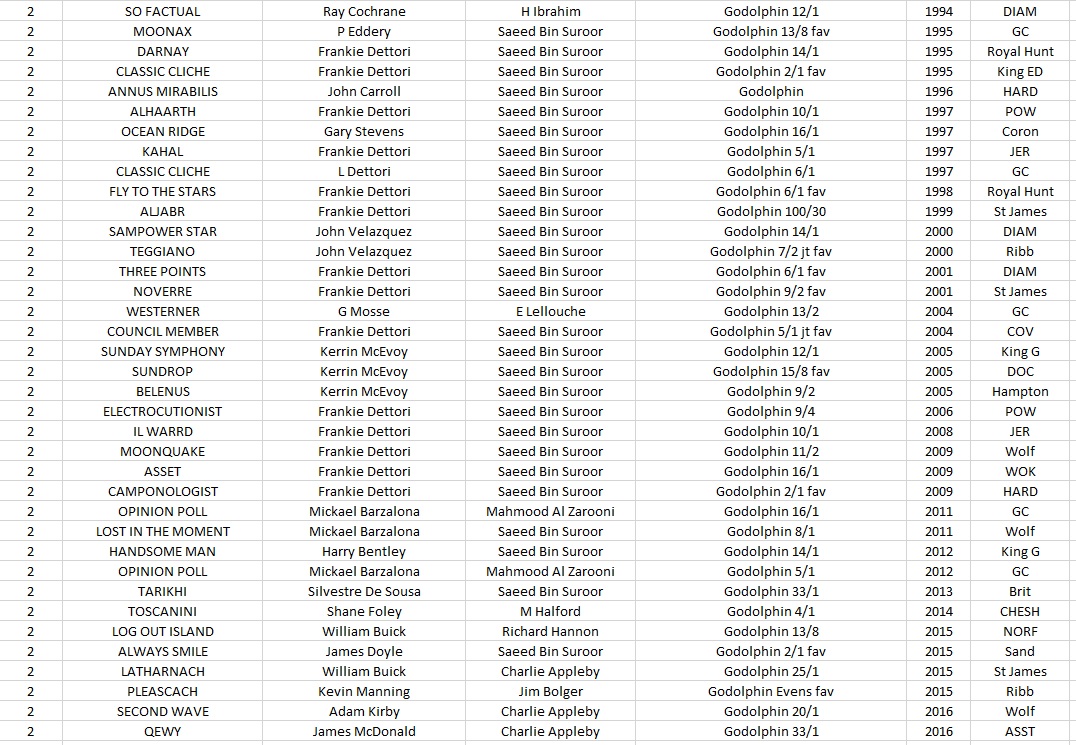 | 2 | SO FACTUAL | Ray Cochrane | H Ibrahim | Godolphin 12/1 | 1994 | DIAM |
|---|---|---|---|---|---|---|
| 2 | MOONAX | P Eddery | Saeed Bin Suroor | Godolphin 13/8 fav | 1995 | GC |
| 2 | DARNAY | Frankie Dettori | Saeed Bin Suroor | Godolphin 14/1 | 1995 | Royal Hunt |
| 2 | CLASSIC CLICHE | Frankie Dettori | Saeed Bin Suroor | Godolphin 2/1 fav | 1995 | King ED |
| 2 | ANNUS MIRABILIS | John Carroll | Saeed Bin Suroor | Godolphin | 1996 | HARD |
| 2 | ALHAARTH | Frankie Dettori | Saeed Bin Suroor | Godolphin 10/1 | 1997 | POW |
| 2 | OCEAN RIDGE | Gary Stevens | Saeed Bin Suroor | Godolphin 16/1 | 1997 | Coron |
| 2 | KAHAL | Frankie Dettori | Saeed Bin Suroor | Godolphin 5/1 | 1997 | JER |
| 2 | CLASSIC CLICHE | L Dettori | Saeed Bin Suroor | Godolphin 6/1 | 1997 | GC |
| 2 | FLY TO THE STARS | Frankie Dettori | Saeed Bin Suroor | Godolphin 6/1 fav | 1998 | Royal Hunt |
| 2 | ALJABR | Frankie Dettori | Saeed Bin Suroor | Godolphin 100/30 | 1999 | St James |
| 2 | SAMPOWER STAR | John Velazquez | Saeed Bin Suroor | Godolphin 14/1 | 2000 | DIAM |
| 2 | TEGGIANO | John Velazquez | Saeed Bin Suroor | Godolphin 7/2 jt fav | 2000 | Ribb |
| 2 | THREE POINTS | Frankie Dettori | Saeed Bin Suroor | Godolphin 6/1 fav | 2001 | DIAM |
| 2 | NOVERRE | Frankie Dettori | Saeed Bin Suroor | Godolphin 9/2 fav | 2001 | St James |
| 2 | WESTERNER | G Mosse | E Lellouche | Godolphin 13/2 | 2004 | GC |
| 2 | COUNCIL MEMBER | Frankie Dettori | Saeed Bin Suroor | Godolphin 5/1 jt fav | 2004 | COV |
| 2 | SUNDAY SYMPHONY | Kerrin McEvoy | Saeed Bin Suroor | Godolphin 12/1 | 2005 | King G |
| 2 | SUNDROP | Kerrin McEvoy | Saeed Bin Suroor | Godolphin 15/8 fav | 2005 | DOC |
| 2 | BELENUS | Kerrin McEvoy | Saeed Bin Suroor | Godolphin 9/2 | 2005 | Hampton |
| 2 | ELECTROCUTIONIST | Frankie Dettori | Saeed Bin Suroor | Godolphin 9/4 | 2006 | POW |
| 2 | IL WARRD | Frankie Dettori | Saeed Bin Suroor | Godolphin 10/1 | 2008 | JER |
| 2 | MOONQUAKE | Frankie Dettori | Saeed Bin Suroor | Godolphin 11/2 | 2009 | Wolf |
| 2 | ASSET | Frankie Dettori | Saeed Bin Suroor | Godolphin 16/1 | 2009 | WOK |
| 2 | CAMPONOLOGIST | Frankie Dettori | Saeed Bin Suroor | Godolphin 2/1 fav | 2009 | HARD |
| 2 | OPINION POLL | Mickael Barzalona | Mahmood Al Zarooni | Godolphin 16/1 | 2011 | GC |
| 2 | LOST IN THE MOMENT | Mickael Barzalona | Saeed Bin Suroor | Godolphin 8/1 | 2011 | Wolf |
| 2 | HANDSOME MAN | Harry Bentley | Saeed Bin Suroor | Godolphin 14/1 | 2012 | King G |
| 2 | OPINION POLL | Mickael Barzalona | Mahmood Al Zarooni | Godolphin 5/1 | 2012 | GC |
| 2 | TARIKHI | Silvestre De Sousa | Saeed Bin Suroor | Godolphin 33/1 | 2013 | Brit |
| 2 | TOSCANINI | Shane Foley | M Halford | Godolphin 4/1 | 2014 | CHESH |
| 2 | LOG OUT ISLAND | William Buick | Richard Hannon | Godolphin 13/8 | 2015 | NORF |
| 2 | ALWAYS SMILE | James Doyle | Saeed Bin Suroor | Godolphin 2/1 fav | 2015 | Sand |
| 2 | LATHARNACH | William Buick | Charlie Appleby | Godolphin 25/1 | 2015 | St James |
| 2 | PLEASCACH | Kevin Manning | Jim Bolger | Godolphin Evens fav | 2015 | Ribb |
| 2 | SECOND WAVE | Adam Kirby | Charlie Appleby | Godolphin 20/1 | 2016 | Wolf |
| 2 | QEWY | James McDonald | Charlie Appleby | Godolphin 33/1 | 2016 | ASST |